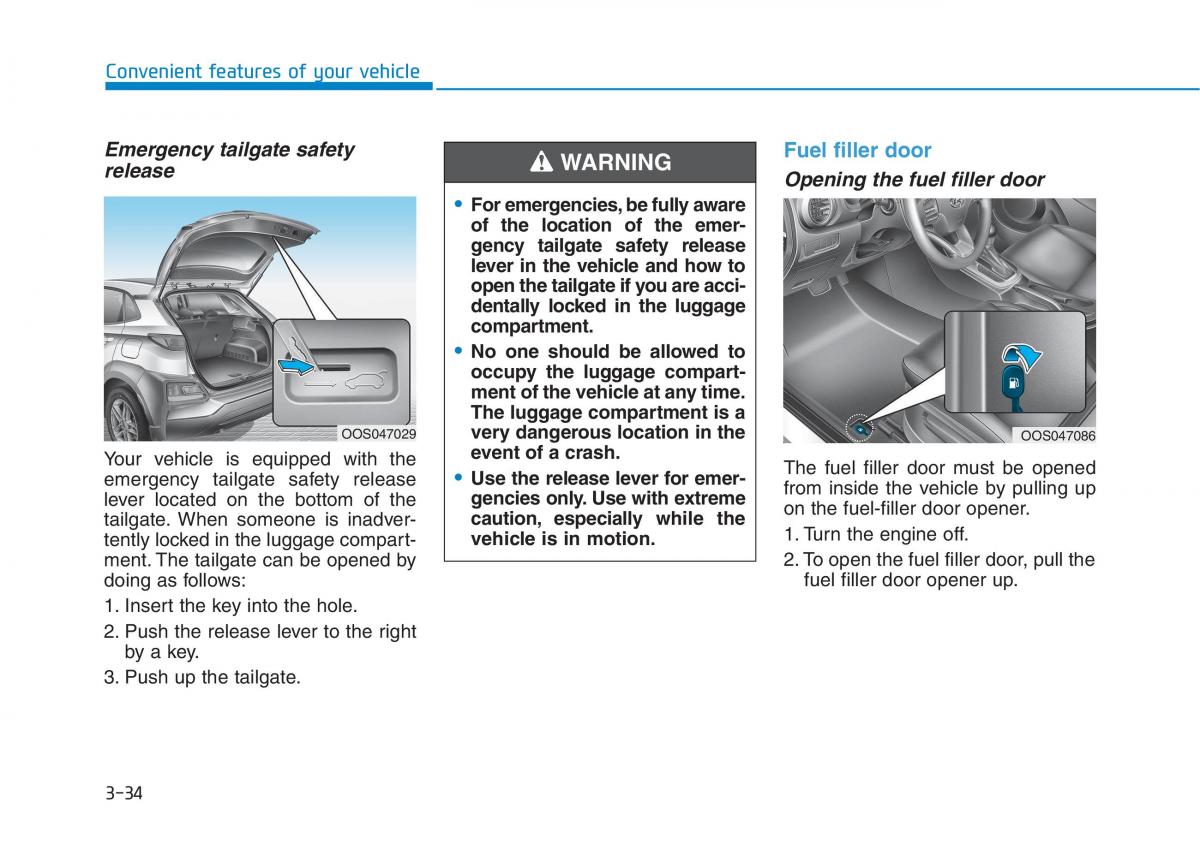 Convenient features of your vehicle

Emergency tailgate safety release

OOS047029

Your vehicle is equipped with the emergency tailgate safety release lever located on the bottom of the tailgate. When someone is inadvertently locked in the luggage compartment. The tailgate can be opened by doing as follows:

1. Insert the key into the hole.
2. Push the release lever to the right by a key.
3. Push up the tailgate.

WARNING

• For emergencies, be fully aware of the location of the emergency tailgate safety release lever in the vehicle and how to open the tailgate if you are accidentally locked in the luggage compartment.
• No one should be allowed to occupy the luggage compartment of the vehicle at any time. The luggage compartment is a very dangerous location in the event of a crash.
• Use the release lever for emergencies only. Use with extreme caution, especially while the vehicle is in motion.

Fuel filler door

Opening the fuel filler door

OOS047086

The fuel filler door must be opened from inside the vehicle by pulling up on the fuel-filler door opener.

1. Turn the engine off.
2. To open the fuel filler door, pull the fuel filler door opener up.

3-34